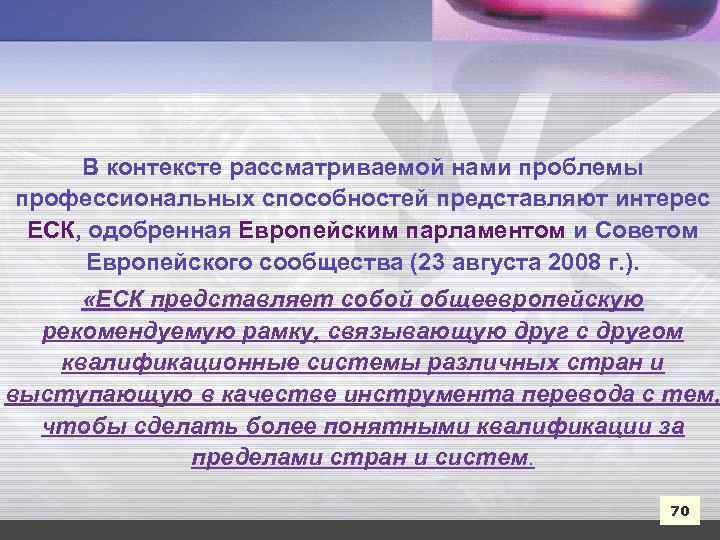 В контексте рассматриваемой нами проблемы профессиональных способностей представляют интерес ЕСК, одобренная Европейским парламентом и Советом Европейского сообщества (23 августа 2008 г.).

«ЕСК представляет собой общеевропейскую рекомендуемую рамку, связывающую друг с другом квалификационные системы различных стран и выступающую в качестве инструмента перевода с тем, чтобы сделать более понятными квалификации за пределами стран и систем.

70